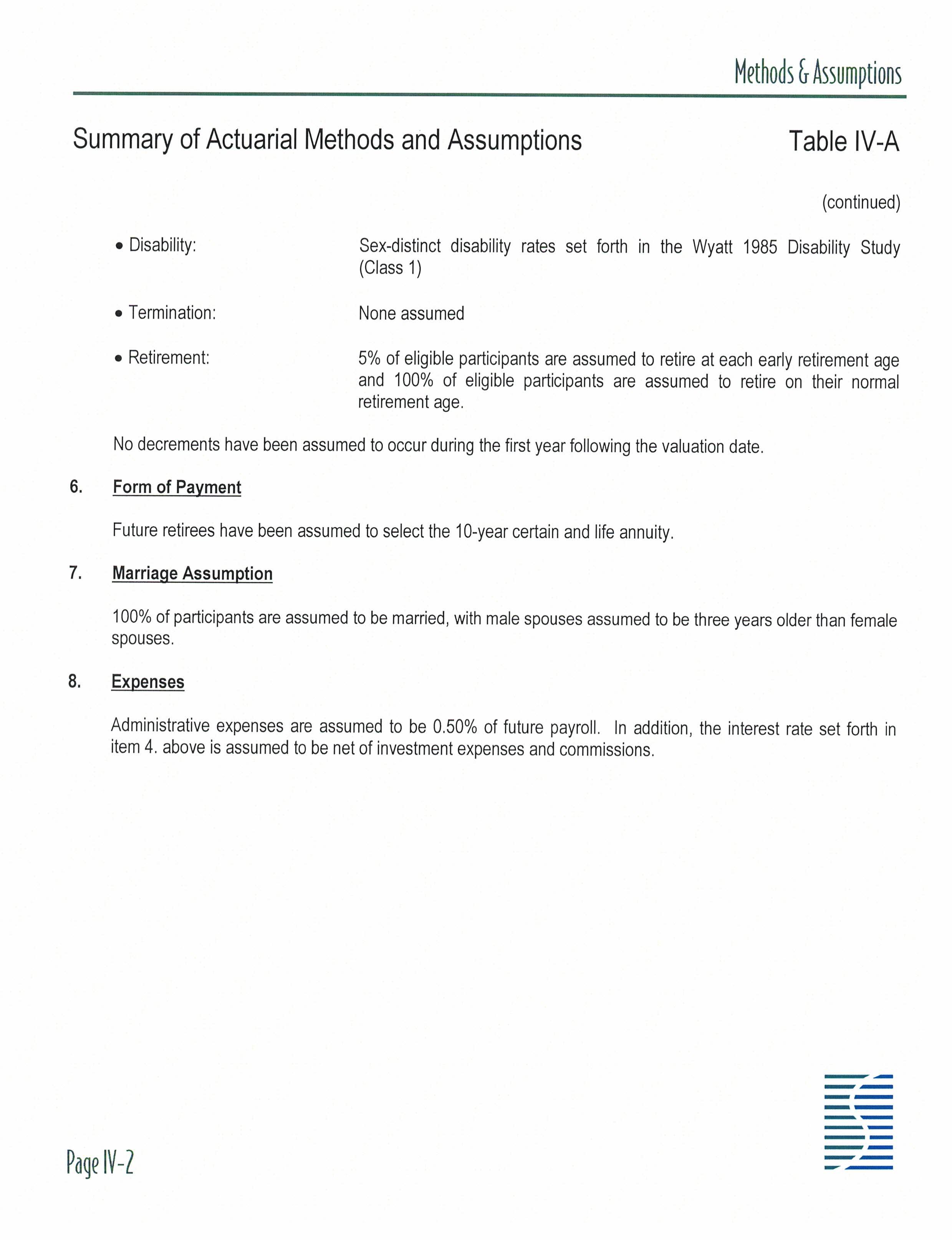 Methods & Assumptions

Summary of Actuarial Methods and Assumptions

Table IV-A

(continued)

• Disability: Sex-distinct disability rates set forth in the Wyatt 1985 Disability Study (Class 1)

• Termination: None assumed

• Retirement: 5% of eligible participants are assumed to retire at each early retirement age and 100% of eligible participants are assumed to retire on their normal retirement age.

No decrements have been assumed to occur during the first year following the valuation date.

6. Form of Payment

Future retirees have been assumed to select the 10-year certain and life annuity.

7. Marriage Assumption

100% of participants are assumed to be married, with male spouses assumed to be three years older than female spouses.

8. Expenses

Administrative expenses are assumed to be 0.50% of future payroll. In addition, the interest rate set forth in item 4. above is assumed to be net of investment expenses and commissions.

Page IV-2